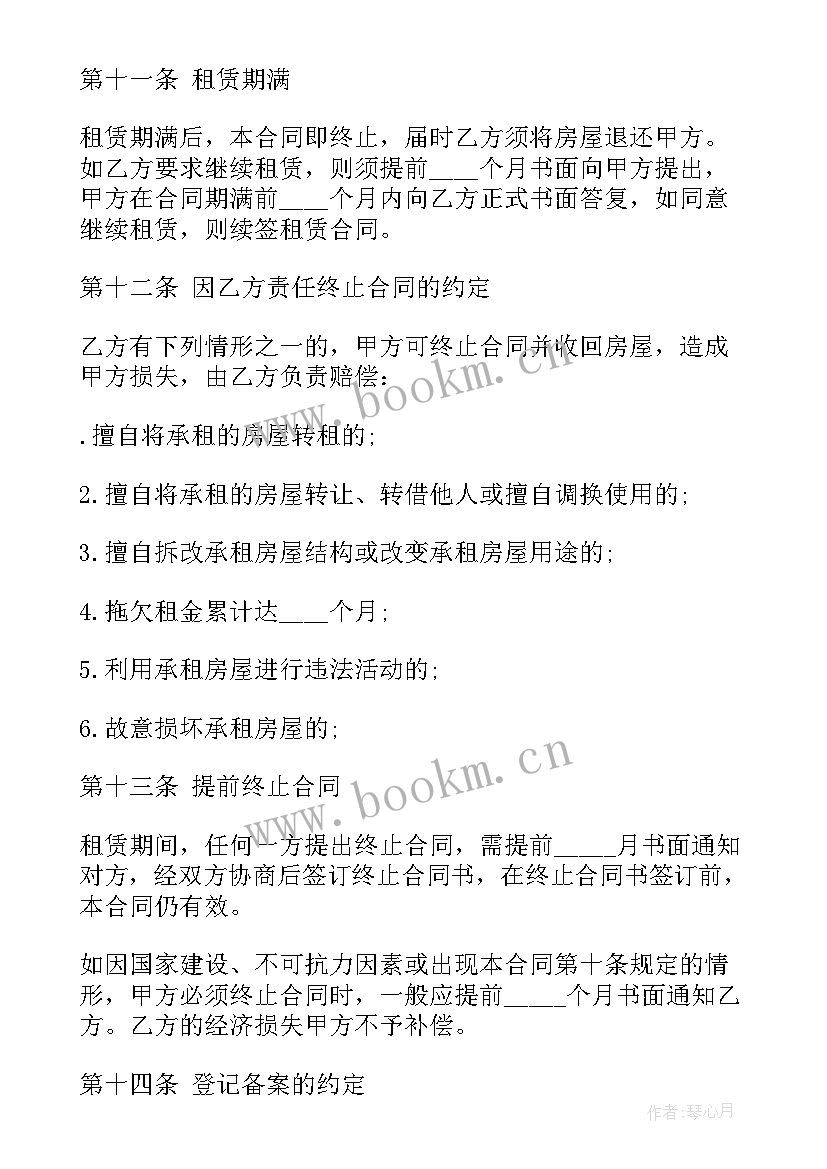 第十一条 租赁期满

租赁期满后，本合同即终止，届时乙方须将房屋退还甲方。如乙方要求继续租赁，则须提前____个月书面向甲方提出，甲方在合同期满前____个月内向乙方正式书面答复，如同意继续租赁，则续签租赁合同。

第十二条 因乙方责任终止合同的约定

乙方有下列情形之一的，甲方可终止合同并收回房屋，造成甲方损失，由乙方负责赔偿：

.擅自将承租的房屋转租的；

2.擅自将承租的房屋转让、转借他人或擅自调换使用的；

3.擅自拆改承租房屋结构或改变承租房屋用途的；

4.拖欠租金累计达____个月；

5.利用承租房屋进行违法活动的；

6.故意损坏承租房屋的；

第十三条 提前终止合同

租赁期间，任何一方提出终止合同，需提前_____月书面通知对方，经双方协商后签订终止合同书，在终止合同书签订前，本合同仍有效。

如因国家建设、不可抗力因素或出现本合同第十条规定的情形，甲方必须终止合同时，一般应提前_____个月书面通知乙方。乙方的经济损失甲方不予补偿。

第十四条 登记备案的约定

www.bookm.cn

www.bookm.cn

作者：琴心月